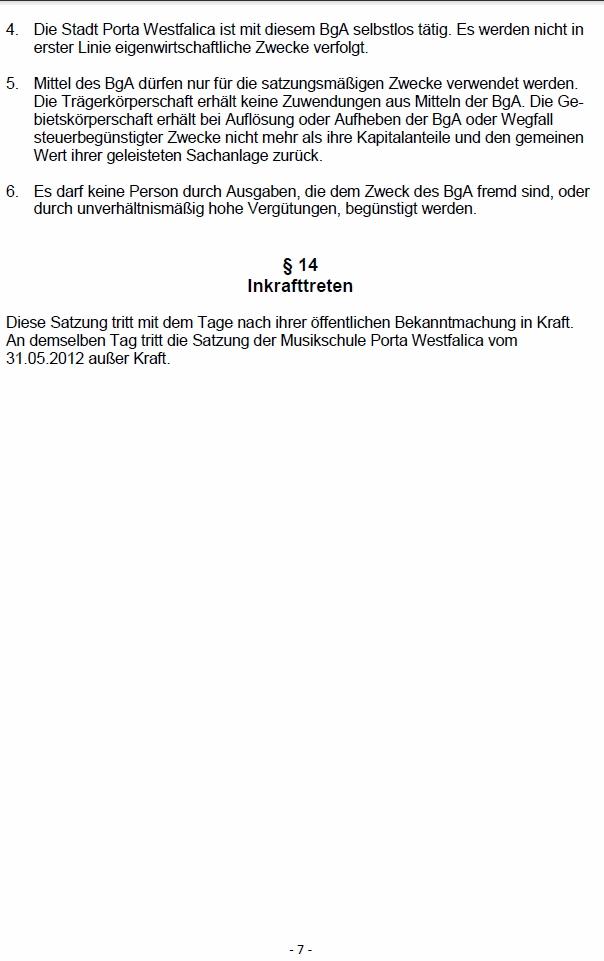 4. Die Stadt Porta Westfalica ist mit diesem BgA selbstlos tätig. Es werden nicht in erster Linie eigenwirtschaftliche Zwecke verfolgt.

5. Mittel des BgA dürfen nur für die satzungsmäßigen Zwecke verwendet werden. Die Trägerkörperschaft erhält keine Zuwendungen aus Mitteln der BgA. Die Gebietskörperschaft erhält bei Auflösung oder Aufheben der BgA oder Wegfall steuerbegünstigter Zwecke nicht mehr als ihre Kapitalanteile und den gemeinen Wert ihrer geleisteten Sachanlage zurück.

6. Es darf keine Person durch Ausgaben, die dem Zweck des BgA fremd sind, oder durch unverhältnismäßig hohe Vergütungen, begünstigt werden.

§ 14
Inkrafttreten

Diese Satzung tritt mit dem Tage nach ihrer öffentlichen Bekanntmachung in Kraft. An demselben Tag tritt die Satzung der Musikschule Porta Westfalica vom 31.05.2012 außer Kraft.

- 7 -